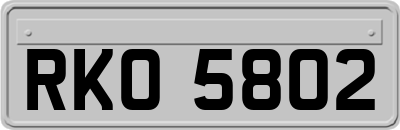 RKO 5802